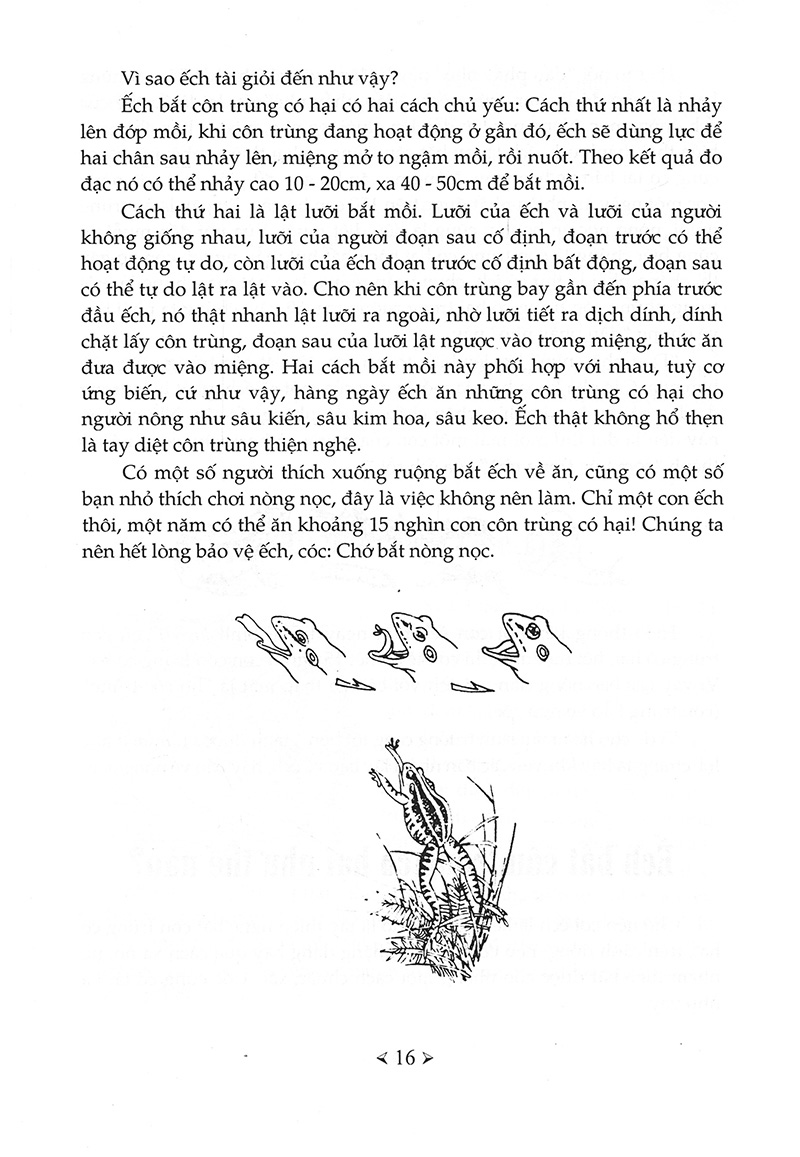 Vì sao ếch tài giỏi đến như vậy?

Ếch bắt côn trùng có hại có hai cách chủ yếu: Cách thứ nhất là nhảy lên đớp mồi, khi côn trùng đang hoạt động ở gần đó, ếch sẽ dùng lực để hai chân sau nhảy lên, miệng mở to ngậm mồi, rồi nuốt. Theo kết quả đo đạc nó có thể nhảy cao 10 - 20cm, xa 40 - 50cm để bắt mồi.

Cách thứ hai là lật lưỡi bắt mồi. Lưỡi của ếch và lưỡi của người không giống nhau, lưỡi của người đoạn sau cố định, đoạn trước có thể hoạt động tự do, còn lưỡi của ếch đoạn trước cố định bất động, đoạn sau có thể tự do lật ra lật vào. Cho nên khi côn trùng bay gần đến phía trước đầu ếch, nó thật nhanh lật lưỡi ra ngoài, nhờ lưỡi tiết ra dịch dính, dính chặt lấy côn trùng, đoạn sau của lưỡi lật ngược vào trong miệng, thức ăn đưa được vào miệng. Hai cách bắt mồi này phối hợp với nhau, tuỳ cơ ứng biến, cứ như vậy, hàng ngày ếch ăn những côn trùng có hại cho người nông như sâu kiến, sâu kim hoa, sâu keo. Ếch thật không hổ thẹn là tay diệt côn trùng thiện nghệ.

Có một số người thích xuống ruộng bắt ếch về ăn, cũng có một số bạn nhỏ thích chơi nòng nọc, đây là việc không nên làm. Chỉ một con ếch thôi, một năm có thể ăn khoảng 15 nghìn con côn trùng có hại! Chúng ta nên hết lòng bảo vệ ếch, cóc: Chớ bắt nòng nọc.

16